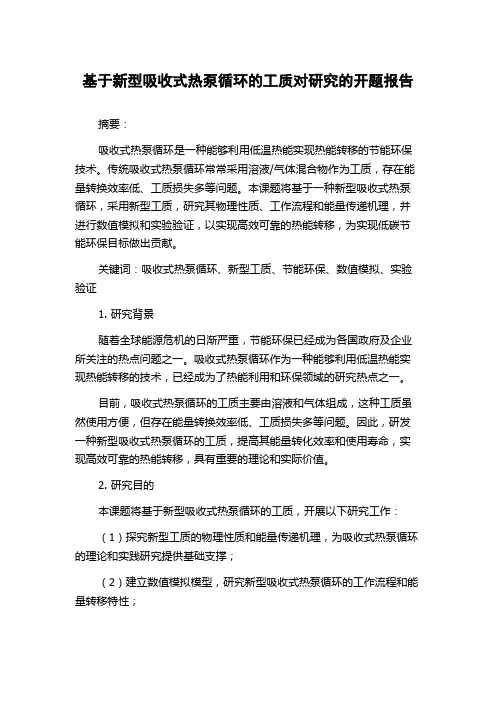 基于新型吸收式热泵循环的工质对研究的开题报告

摘要：

吸收式热泵循环是一种能够利用低温热能实现热能转移的节能环保技术。传统吸收式热泵循环常常采用溶液/气体混合物作为工质，存在能量转换效率低、工质损失多等问题。本课题将基于一种新型吸收式热泵循环，采用新型工质，研究其物理性质、工作流程和能量传递机理，并进行数值模拟和实验验证，以实现高效可靠的热能转移，为实现低碳节能环保目标做出贡献。

关键词：吸收式热泵循环、新型工质、节能环保、数值模拟、实验验证

1. 研究背景

随着全球能源危机的日渐严重，节能环保已经成为各国政府及企业所关注的热点问题之一。吸收式热泵循环作为一种能够利用低温热能实现热能转移的技术，已经成为了热能利用和环保领域的研究热点之一。

目前，吸收式热泵循环的工质主要由溶液和气体组成，这种工质虽然使用方便，但存在能量转换效率低、工质损失多等问题。因此，研发一种新型吸收式热泵循环的工质，提高其能量转化效率和使用寿命，实现高效可靠的热能转移，具有重要的理论和实际价值。

2. 研究目的

本课题将基于新型吸收式热泵循环的工质，开展以下研究工作：

（1）探究新型工质的物理性质和能量传递机理，为吸收式热泵循环的理论和实践研究提供基础支撑；

（2）建立数值模拟模型，研究新型吸收式热泵循环的工作流程和能量转移特性；